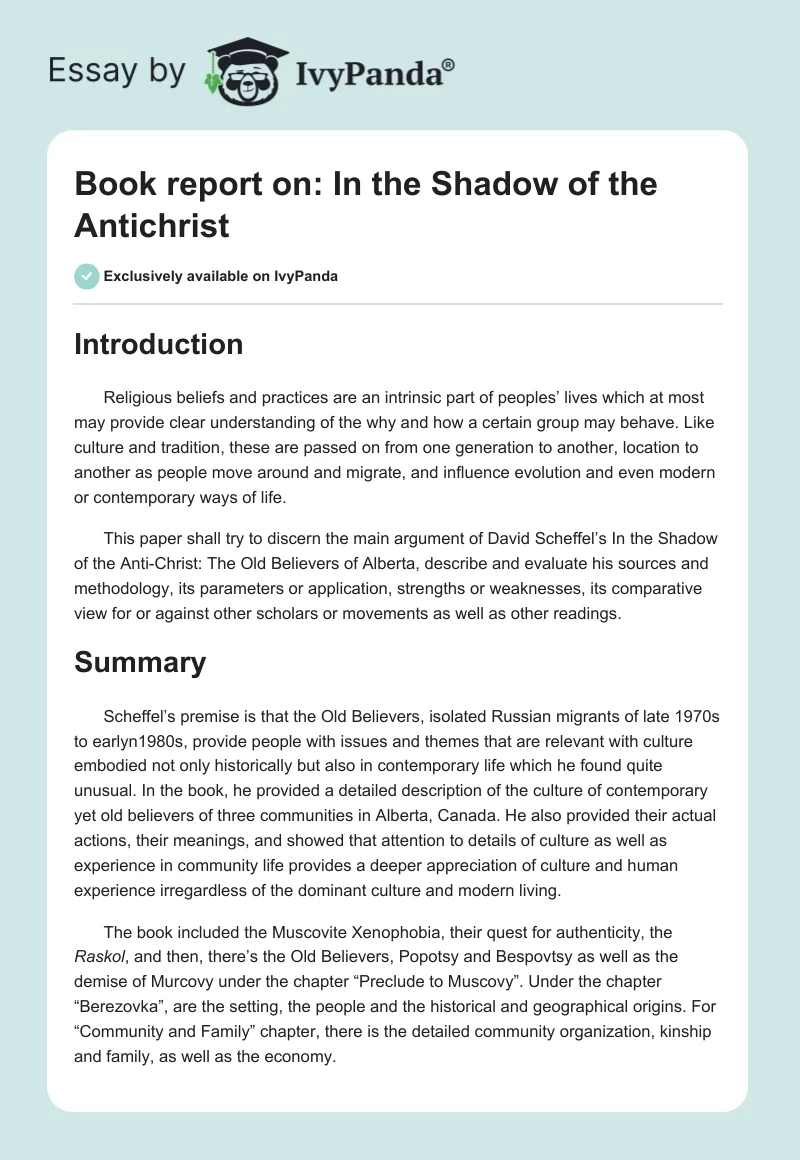 Essay by IvyPanda®

Book report on: In the Shadow of the Antichrist

Exclusively available on IvyPanda

Introduction

Religious beliefs and practices are an intrinsic part of peoples' lives which at most may provide clear understanding of the why and how a certain group may behave. Like culture and tradition, these are passed on from one generation to another, location to another as people move around and migrate, and influence evolution and even modern or contemporary ways of life.

This paper shall try to discern the main argument of David Scheffel's In the Shadow of the Anti-Christ: The Old Believers of Alberta, describe and evaluate his sources and methodology, its parameters or application, strengths or weaknesses, its comparative view for or against other scholars or movements as well as other readings.

Summary

Scheffel's premise is that the Old Believers, isolated Russian migrants of late 1970s to earlyn1980s, provide people with issues and themes that are relevant with culture embodied not only historically but also in contemporary life which he found quite unusual. In the book, he provided a detailed description of the culture of contemporary yet old believers of three communities in Alberta, Canada. He also provided their actual actions, their meanings, and showed that attention to details of culture as well as experience in community life provides a deeper appreciation of culture and human experience irregardless of the dominant culture and modern living.

The book included the Muscovite Xenophobia, their quest for authenticity, the Raskol, and then, there's the Old Believers, Popotsy and Bespovtsy as well as the demise of Murcovy under the chapter "Preclude to Muscovy". Under the chapter "Berezovka", are the setting, the people and the historical and geographical origins. For "Community and Family" chapter, there is the detailed community organization, kinship and family, as well as the economy.